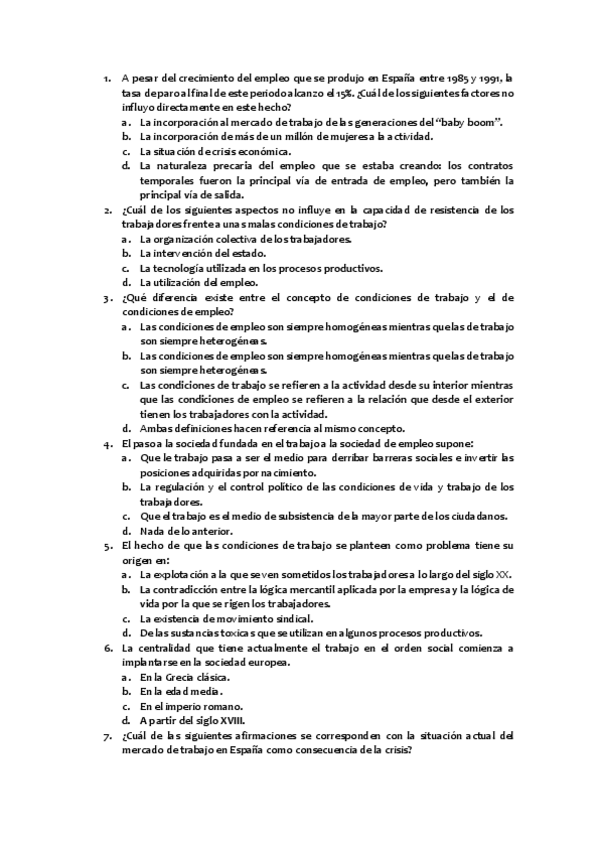 1. A pesar del crecimiento del empleo que se produjo en España entre 1985 y 1991, la tasa de paro al final de este periodo alcanzo el 15%. ¿Cuál de los siguientes factores no influyo directamente en este hecho?
a. La incorporación al mercado de trabajo de las generaciones del "baby boom".
b. La incorporación de más de un millón de mujeres a la actividad.
c. La situación de crisis económica.
d. La naturaleza precaria del empleo que se estaba creando: los contratos temporales fueron la principal vía de entrada de empleo, pero también la principal vía de salida.
2. ¿Cuál de los siguientes aspectos no influye en la capacidad de resistencia de los trabajadores frente a unas malas condiciones de trabajo?
a. La organización colectiva de los trabajadores.
b. La intervención del estado.
c. La tecnología utilizada en los procesos productivos.
d. La utilización del empleo.
3. ¿Qué diferencia existe entre el concepto de condiciones de trabajo y el de condiciones de empleo?
a. Las condiciones de empleo son siempre homogéneas mientras que las de trabajo son siempre heterogéneas.
b. Las condiciones de empleo son siempre homogéneas mientras que las de trabajo son siempre heterogéneas.
c. Las condiciones de trabajo se refieren a la actividad desde su interior mientras que las condiciones de empleo se refieren a la relación que desde el exterior tienen los trabajadores con la actividad.
d. Ambas definiciones hacen referencia al mismo concepto.
4. El paso a la sociedad fundada en el trabajo a la sociedad de empleo supone:
a. Que le trabajo pasa a ser el medio para derribar barreras sociales e invertir las posiciones adquiridas por nacimiento.
b. La regulación y el control político de las condiciones de vida y trabajo de los trabajadores.
c. Que el trabajo es el medio de subsistencia de la mayor parte de los ciudadanos.
d. Nada de lo anterior.
5. El hecho de que las condiciones de trabajo se planteen como problema tiene su origen en:
a. La explotación a la que se ven sometidos los trabajadores a lo largo del siglo XX.
b. La contradicción entre la lógica mercantil aplicada por la empresa y la lógica de vida por la que se rigen los trabajadores.
c. La existencia de movimiento sindical.
d. De las sustancias toxicas que se utilizan en algunos procesos productivos.
6. La centralidad que tiene actualmente el trabajo en el orden social comienza a implantarse en la sociedad europea.
a. En la Grecia clásica.
b. En la edad media.
c. En el imperio romano.
d. A partir del siglo XVIII.
7. ¿Cuál de las siguientes afirmaciones se corresponden con la situación actual del mercado de trabajo en España como consecuencia de la crisis?